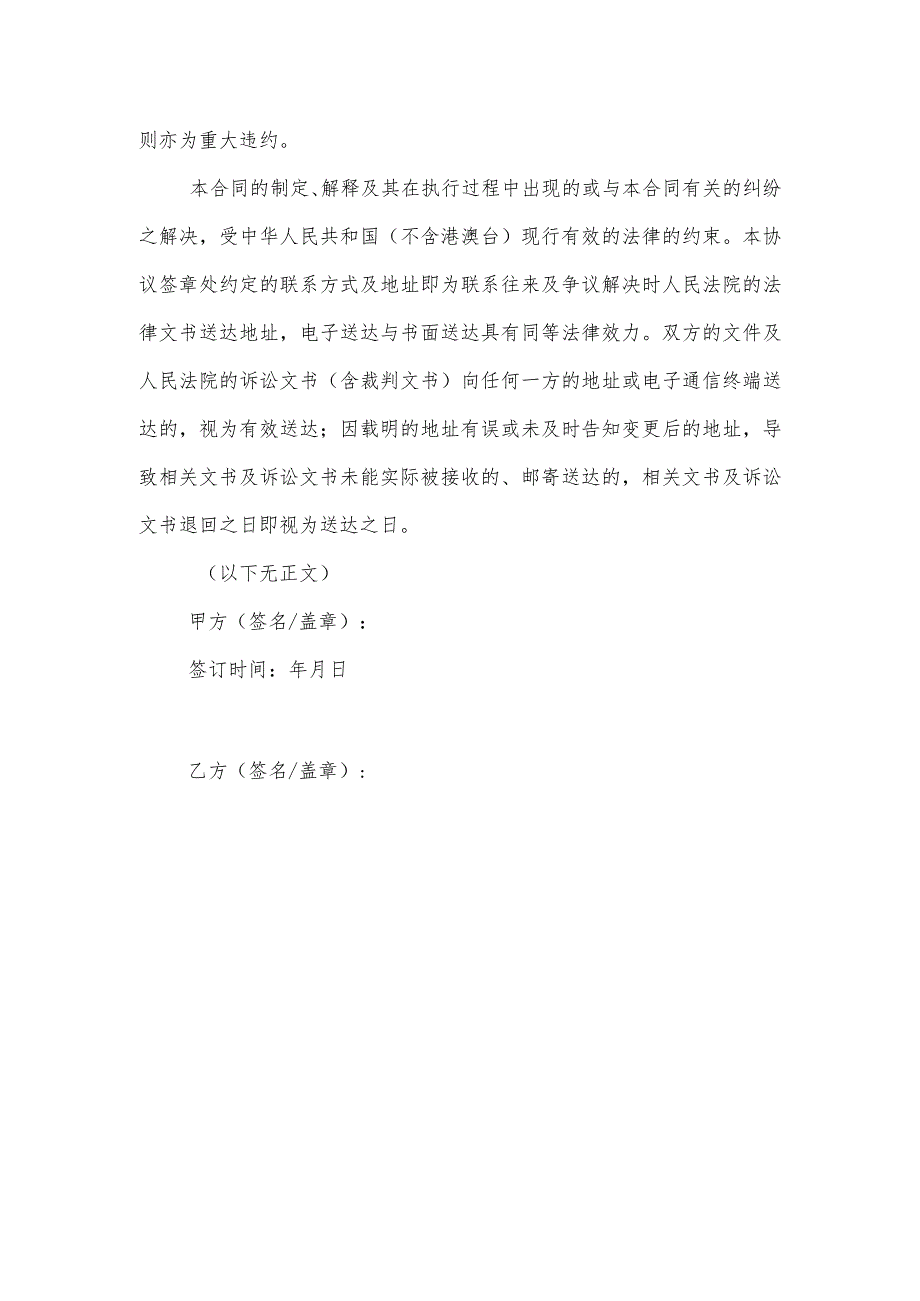 则亦为重大违约。

本合同的制定、解释及其在执行过程中出现的或与本合同有关的纠纷之解决，受中华人民共和国（不含港澳台）现行有效的法律的约束。本协议签章处约定的联系方式及地址即为联系往来及争议解决时人民法院的法律文书送达地址，电子送达与书面送达具有同等法律效力。双方的文件及人民法院的诉讼文书（含裁判文书）向任何一方的地址或电子通信终端送达的，视为有效送达；因载明的地址有误或未及时告知变更后的地址，导致相关文书及诉讼文书未能实际被接收的、邮寄送达的，相关文书及诉讼文书退回之日即视为送达之日。

（以下无正文）

甲方（签名/盖章）：

签订时间：年月日

乙方（签名/盖章）：